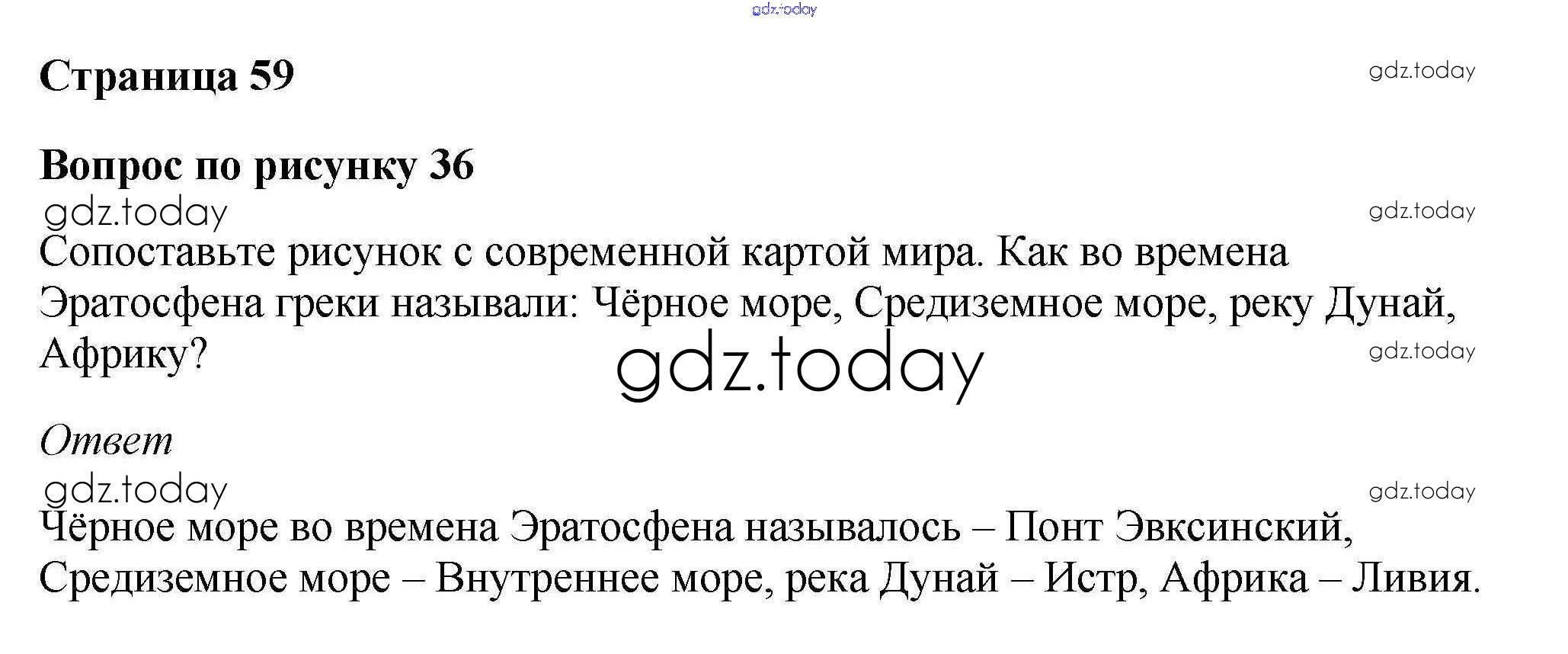 Страница 59

Вопрос по рисунку 36

Сопоставьте рисунок с современной картой мира. Как во времена Эратосфена греки называли: Чёрное море, Средиземное море, реку Дунай, Африку?

Ответ

Чёрное море во времена Эратосфена называлось – Понт Эвксинский, Средиземное море – Внутреннее море, река Дунай – Истр, Африка – Ливия.

gdz.today